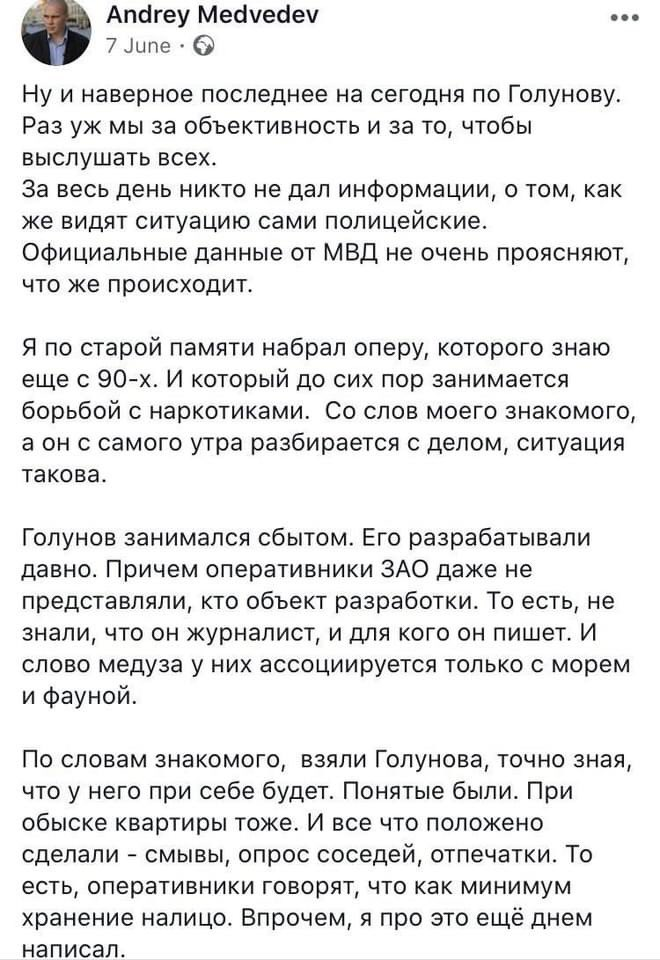 Andrey Medvedev
7 June ·

Ну и наверное последнее на сегодня по Голунову. Раз уж мы за объективность и за то, чтобы выслушать всех.
За весь день никто не дал информации, о том, как же видят ситуацию сами полицейские. Официальные данные от МВД не очень проясняют, что же происходит.

Я по старой памяти набрал оперу, которого знаю еще с 90-х. И который до сих пор занимается борьбой с наркотиками.  Со слов моего знакомого, а он с самого утра разбирается с делом, ситуация такова.

Голунов занимался сбытом. Его разрабатывали давно. Причем оперативники ЗАО даже не представляли, кто объект разработки. То есть, не знали, что он журналист, и для кого он пишет. И слово медуза у них ассоциируется только с морем и фауной.

По словам знакомого,  взяли Голунова, точно зная, что у него при себе будет. Понятые были. При обыске квартиры тоже. И все что положено сделали - смывы, опрос соседей, отпечатки. То есть, оперативники говорят, что как минимум хранение налицо. Впрочем, я про это ещё днем написал.